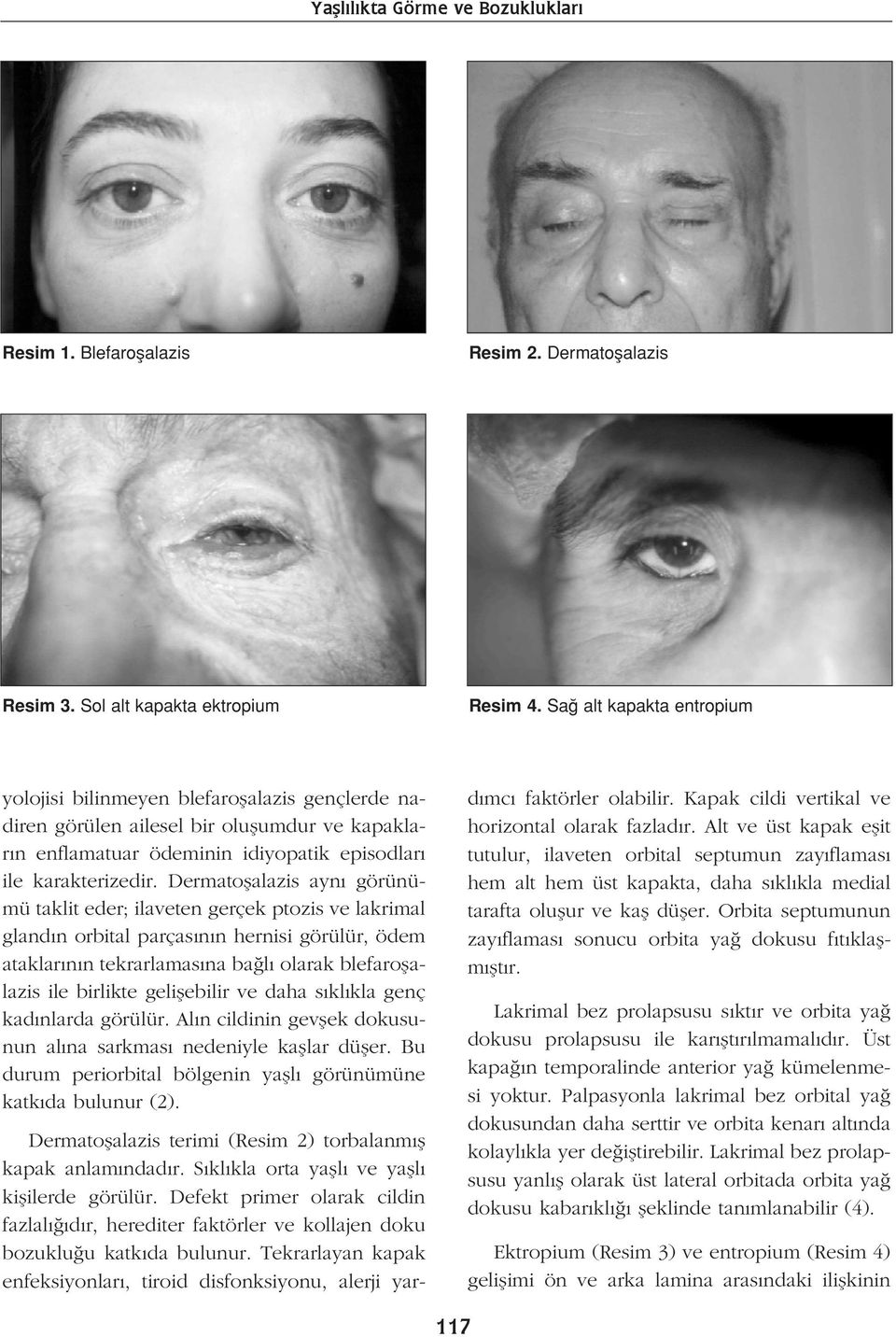 Yaşlılıkta Görme ve Bozuklukları

Resim 1. Blefaroşalazis

Resim 2. Dermatoşalazis

Resim 3. Sol alt kapakta ektropium

Resim 4. Sağ alt kapakta entropium

yolojisi bilinmeyen blefaroşalazis gençlerde nadiren görülen ailesel bir oluşumdur ve kapakların enflamatuar ödeminin idiyopatik episodları ile karakterizedir. Dermatoşalazis aynı görünümü taklit eder; ilaveten gerçek ptozis ve lakrimal glandın orbital parçasının hernisi görülür, ödem ataklarının tekrarlamasına bağlı olarak blefaroşalazis ile birlikte gelişebilir ve daha sıklıkla genç kadınlarda görülür. Alın cildinin gevşek dokusunun alına sarkması nedeniyle kaşlar düşer. Bu durum periorbital bölgenin yaşlı görünümüne katkıda bulunur (2).

Dermatoşalazis terimi (Resim 2) torbalanmış kapak anlamındadır. Sıklıkla orta yaşlı ve yaşlı kişilerde görülür. Defekt primer olarak cildin fazlalığıdır, herediter faktörler ve kollajen doku bozukluğu katkıda bulunur. Tekrarlayan kapak enfeksiyonları, tiroid disfonksiyonu, alerji yardımcı faktörler olabilir. Kapak cildi vertikal ve horizontal olarak fazladır. Alt ve üst kapak eşit tutulur, ilaveten orbital septumun zayıflaması hem alt hem üst kapakta, daha sıklıkla medial tarafta oluşur ve kaş düşer. Orbita septumunun zayıflaması sonucu orbita yağ dokusu fıtıklaşmıştır.

Lakrimal bez prolapsusu sıktır ve orbita yağ dokusu prolapsusu ile karıştırılmamalıdır. Üst kapağın temporalinde anterior yağ kümelenmesi yoktur. Palpasyonla lakrimal bez orbital yağ dokusundan daha serttir ve orbita kenarı altında kolaylıkla yer değiştirebilir. Lakrimal bez prolapsusu yanlış olarak üst lateral orbitada orbita yağ dokusu kabarıklığı şeklinde tanımlanabilir (4).

Ektropium (Resim 3) ve entropium (Resim 4) gelişimi ön ve arka lamina arasındaki ilişkinin

117